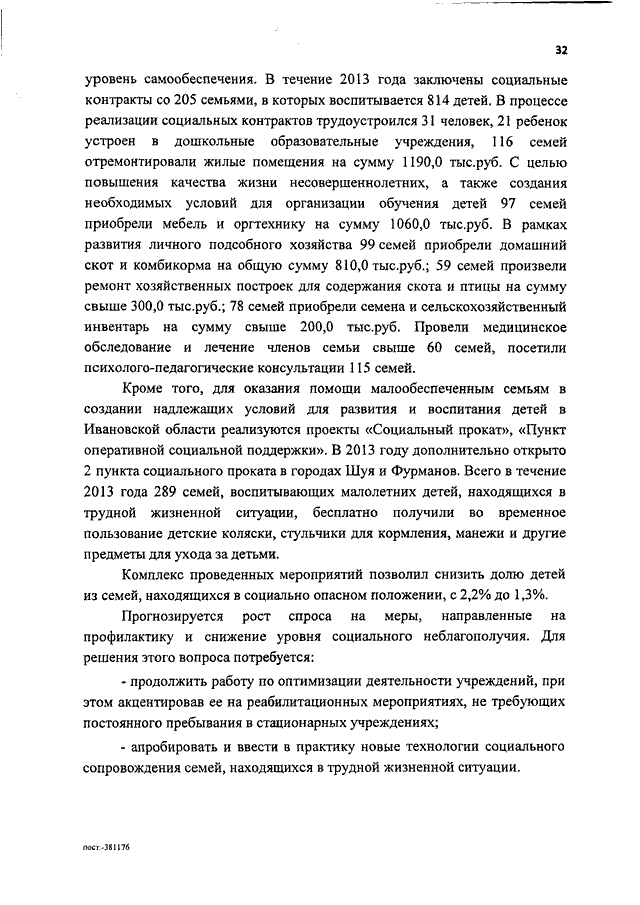 32

уровень самообеспечения. В течение 2013 года заключены социальные контракты со 205 семьями, в которых воспитывается 814 детей. В процессе реализации социальных контрактов трудоустроился 31 человек, 21 ребенок устроен в дошкольные образовательные учреждения, 116 семей отремонтировали жилые помещения на сумму 1190,0 тыс.руб. С целью повышения качества жизни несовершеннолетних, а также создания необходимых условий для организации обучения детей 97 семей приобрели мебель и оргтехнику на сумму 1060,0 тыс.руб. В рамках развития личного подсобного хозяйства 99 семей приобрели домашний скот и комбикорма на общую сумму 810,0 тыс.руб.; 59 семей произвели ремонт хозяйственных построек для содержания скота и птицы на сумму свыше 300,0 тыс.руб.; 78 семей приобрели семена и сельскохозяйственный инвентарь на сумму свыше 200,0 тыс.руб. Провели медицинское обследование и лечение членов семьи свыше 60 семей, посетили психолого-педагогические консультации 115 семей.

Кроме того, для оказания помощи малообеспеченным семьям в создании надлежащих условий для развития и воспитания детей в Ивановской области реализуются проекты «Социальный прокат», «Пункт оперативной социальной поддержки». В 2013 году дополнительно открыто 2 пункта социального проката в городах Шуя и Фурманов. Всего в течение 2013 года 289 семей, воспитывающих малолетних детей, находящихся в трудной жизненной ситуации, бесплатно получили во временное пользование детские коляски, стульчики для кормления, манежи и другие предметы для ухода за детьми.

Комплекс проведенных мероприятий позволил снизить долю детей из семей, находящихся в социально опасном положении, с 2,2% до 1,3%.

Прогнозируется рост спроса на меры, направленные на профилактику и снижение уровня социального неблагополучия. Для решения этого вопроса потребуется:

- продолжить работу по оптимизации деятельности учреждений, при этом акцентировав ее на реабилитационных мероприятиях, не требующих постоянного пребывания в стационарных учреждениях;

- апробировать и ввести в практику новые технологии социального сопровождения семей, находящихся в трудной жизненной ситуации.

пост.-381176